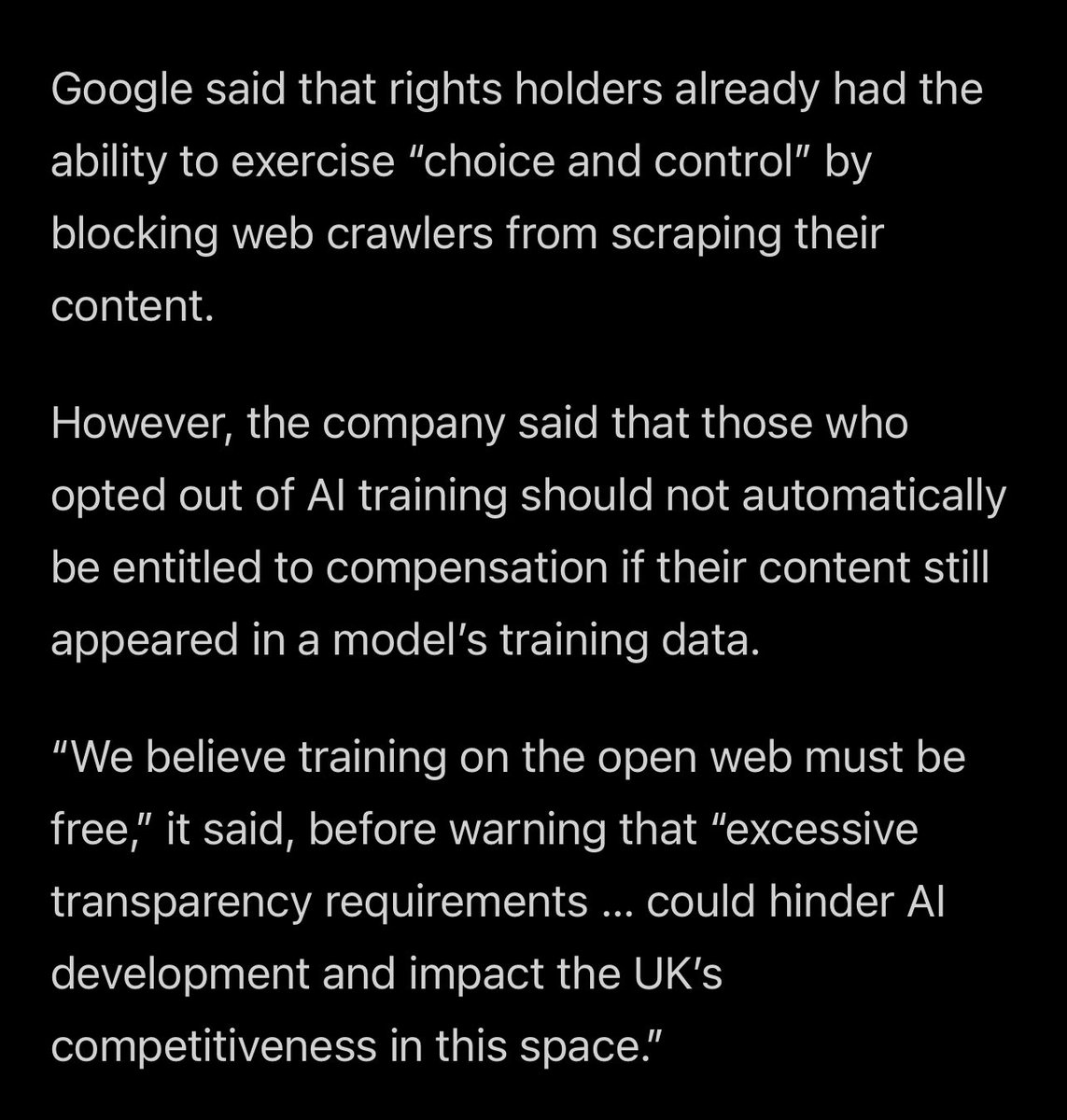 Google said that rights holders already had the ability to exercise “choice and control” by blocking web crawlers from scraping their content.

However, the company said that those who opted out of AI training should not automatically be entitled to compensation if their content still appeared in a model’s training data.

“We believe training on the open web must be free,” it said, before warning that “excessive transparency requirements … could hinder AI development and impact the UK’s competitiveness in this space.”